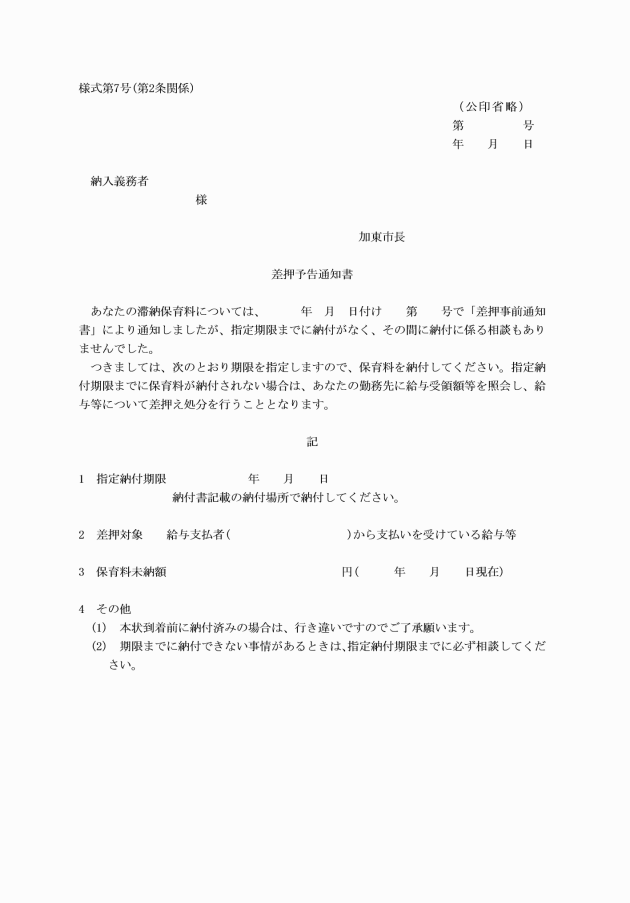 様式第7号(第2条関係)

(公印省略)
第　　　号
年　月　日

納入義務者
様

加東市長

差押予告通知書

あなたの滞納保育料については、　　年　月　日付け　第　号で「差押事前通知書」により通知しましたが、指定期限までに納付がなく、その間に納付に係る相談もありませんでした。
つきましては、次のとおり期限を指定しますので、保育料を納付してください。指定納付期限までに保育料が納付されない場合は、あなたの勤務先に給与受領額等を照会し、給与等について差押え処分を行うこととなります。

記

1　指定納付期限　　　年　月　日
納付書記載の納付場所で納付してください。

2　差押対象　給与支払者(　　　　　)から支払いを受けている給与等

3　保育料未納額　　　円(　年　月　日現在)

4　その他
(1)　本状到着前に納付済みの場合は、行き違いですのでご了承願います。
(2)　期限までに納付できない事情があるときは、指定納付期限までに必ず相談してください。